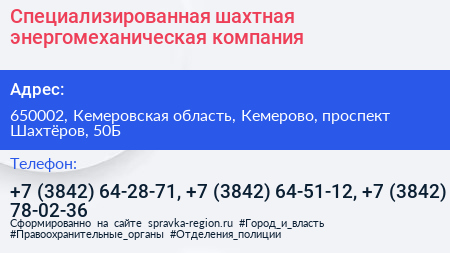 Специализированная шахтная энергомеханическая компания

Адрес:

650002, Кемеровская область, Кемерово, проспект Шахтёров, 50Б

Телефон:

+7 (3842) 64-28-71, +7 (3842) 64-51-12, +7 (3842) 78-02-36

Сформированно на сайте spravka-region.ru #Город_и_власть #Правоохранительные_органы #Отделения_полиции